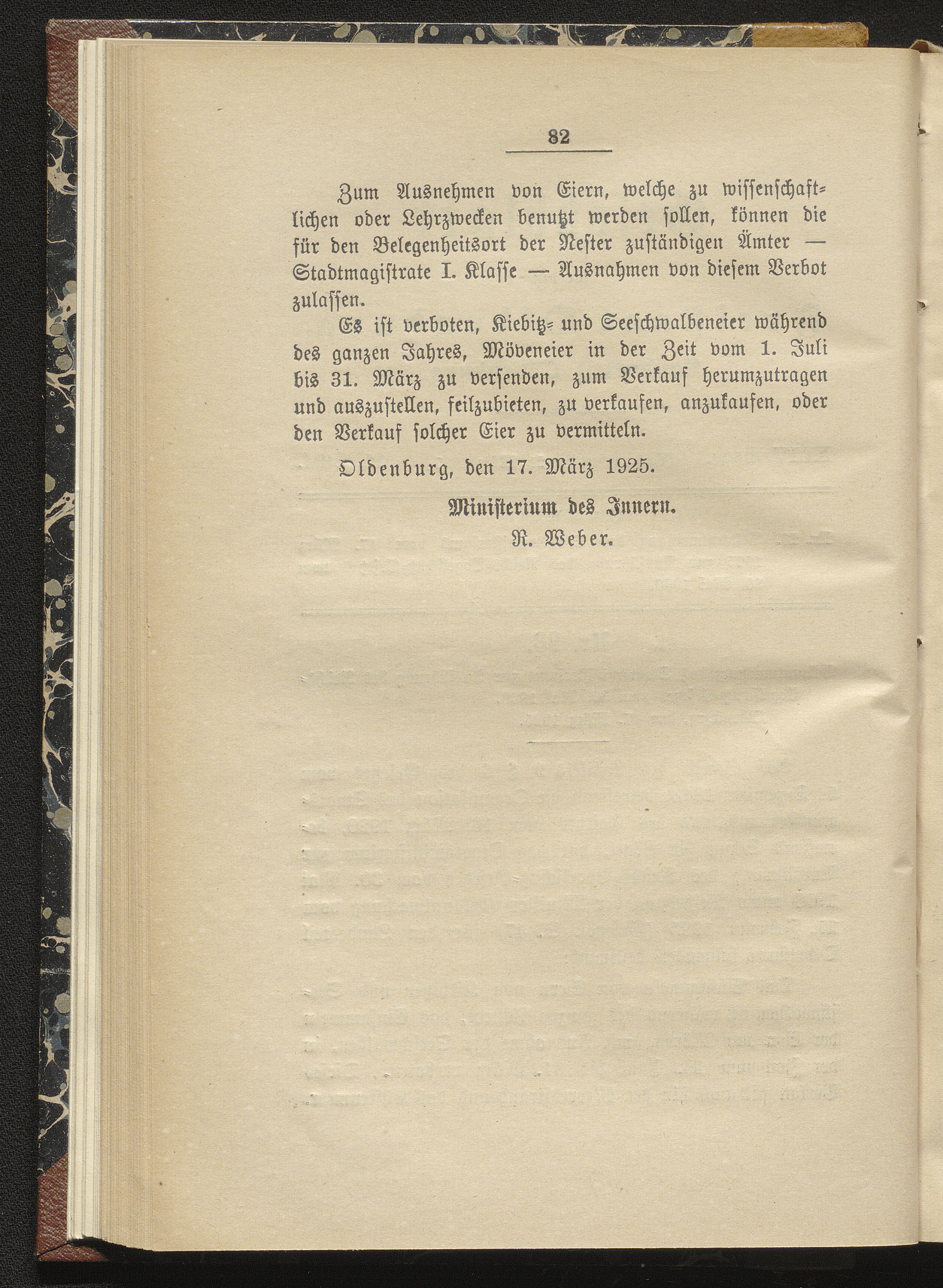 82

Zum Ausnehmen von Eiern, welche zu wissenschaftlichen oder Lehrzwecken benutzt werden sollen, können die für den Belegenheitsort der Nester zuständigen Ämter — Stadtmagistrate I. Klasse — Ausnahmen von diesem Verbot zulassen.

Es ist verboten, Kiebitz- und Seeschwalbeneier während des ganzen Jahres, Möveneier in der Zeit vom 1. Juli bis 31. März zu versenden, zum Verkauf herumzutragen und auszustellen, feilzubieten, zu verkaufen, anzukaufen, oder den Verkauf solcher Eier zu vermitteln.

Oldenburg, den 17. März 1925.

Ministerium des Innern.
R. Weber.